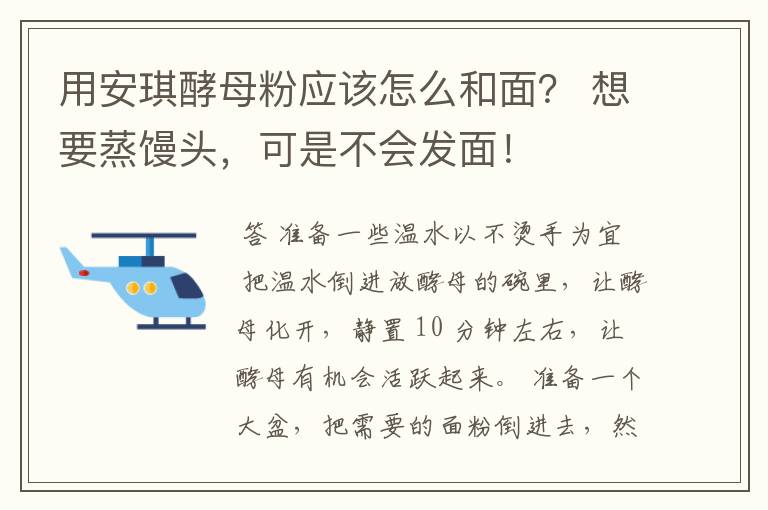 用安琪酵母粉应该怎么和面？ 想要蒸馒头，可是不会发面！

答 准备一些温水以不烫手为宜 把温水倒进放酵母的碗里，让酵母化开，静置10分钟左右，让酵母有机会活跃起来。 准备一个大盆，把需要的面粉倒进去，然